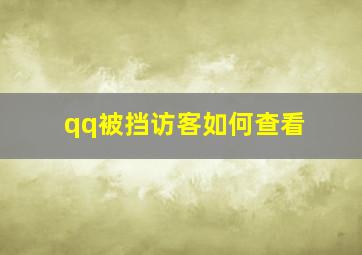 qq被挡访客如何查看